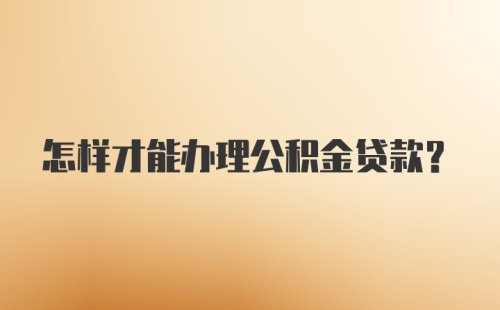 怎样才能办理公积金贷款?